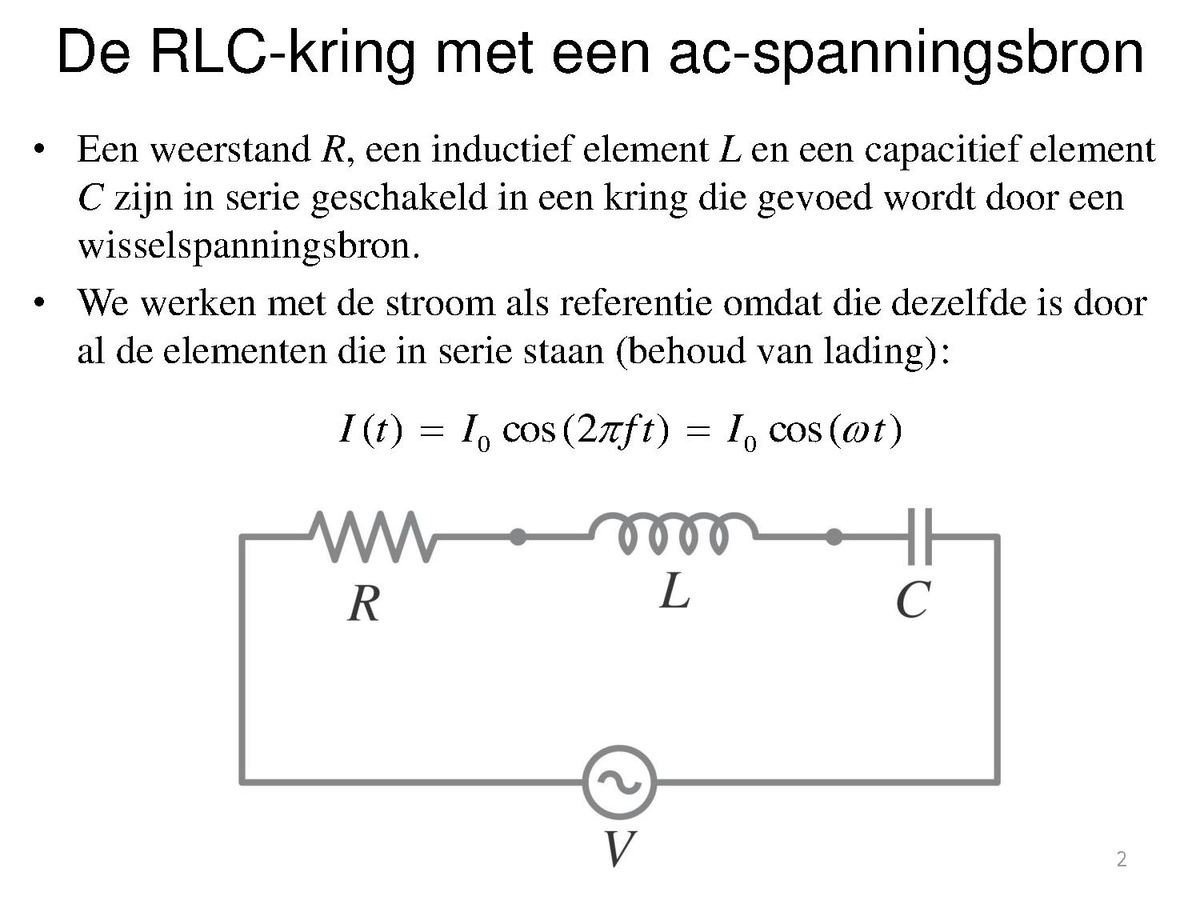 De RLC-kring met een ac-spanningsbron

• Een weerstand $R$, een inductief element $L$ en een capacitief element $C$ zijn in serie geschakeld in een kring die gevoed wordt door een wisselspanningsbron.

• We werken met de stroom als referentie omdat die dezelfde is door al de elementen die in serie staan (behoud van lading):

$I(t) = I_0 \cos(2\pi f t) = I_0 \cos(\omega t)$

$R$

$L$

$C$

$V$

2